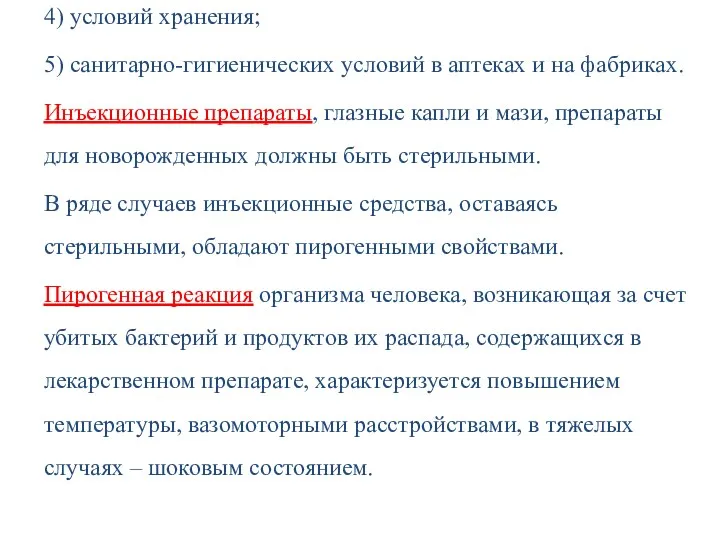 4) условий хранения;

5) санитарно-гигиенических условий в аптеках и на фабриках.

Инъекционные препараты, глазные капли и мази, препараты для новорожденных должны быть стерильными.

В ряде случаев инъекционные средства, оставаясь стерильными, обладают пирогенными свойствами.

Пирогенная реакция организма человека, возникающая за счет убитых бактерий и продуктов их распада, содержащихся в лекарственном препарате, характеризуется повышением температуры, вазомоторными расстройствами, в тяжелых случаях – шоковым состоянием.